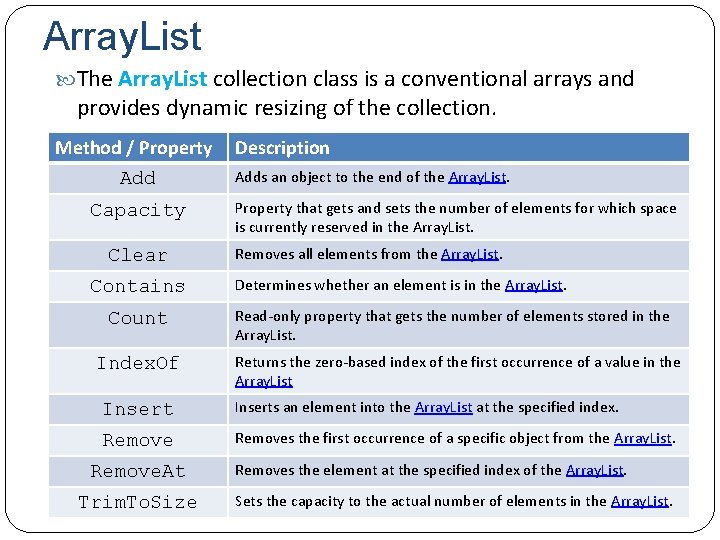 ArrayList

The ArrayList collection class is a conventional arrays and provides dynamic resizing of the collection.

| Method / Property | Description |
|---|---|
| Add | Adds an object to the end of the ArrayList. |
| Capacity | Property that gets and sets the number of elements for which space is currently reserved in the ArrayList. |
| Clear | Removes all elements from the ArrayList. |
| Contains | Determines whether an element is in the ArrayList. |
| Count | Read-only property that gets the number of elements stored in the ArrayList. |
| IndexOf | Returns the zero-based index of the first occurrence of a value in the ArrayList |
| Insert | Inserts an element into the ArrayList at the specified index. |
| Remove | Removes the first occurrence of a specific object from the ArrayList. |
| RemoveAt | Removes the element at the specified index of the ArrayList. |
| TrimToSize | Sets the capacity to the actual number of elements in the ArrayList. |